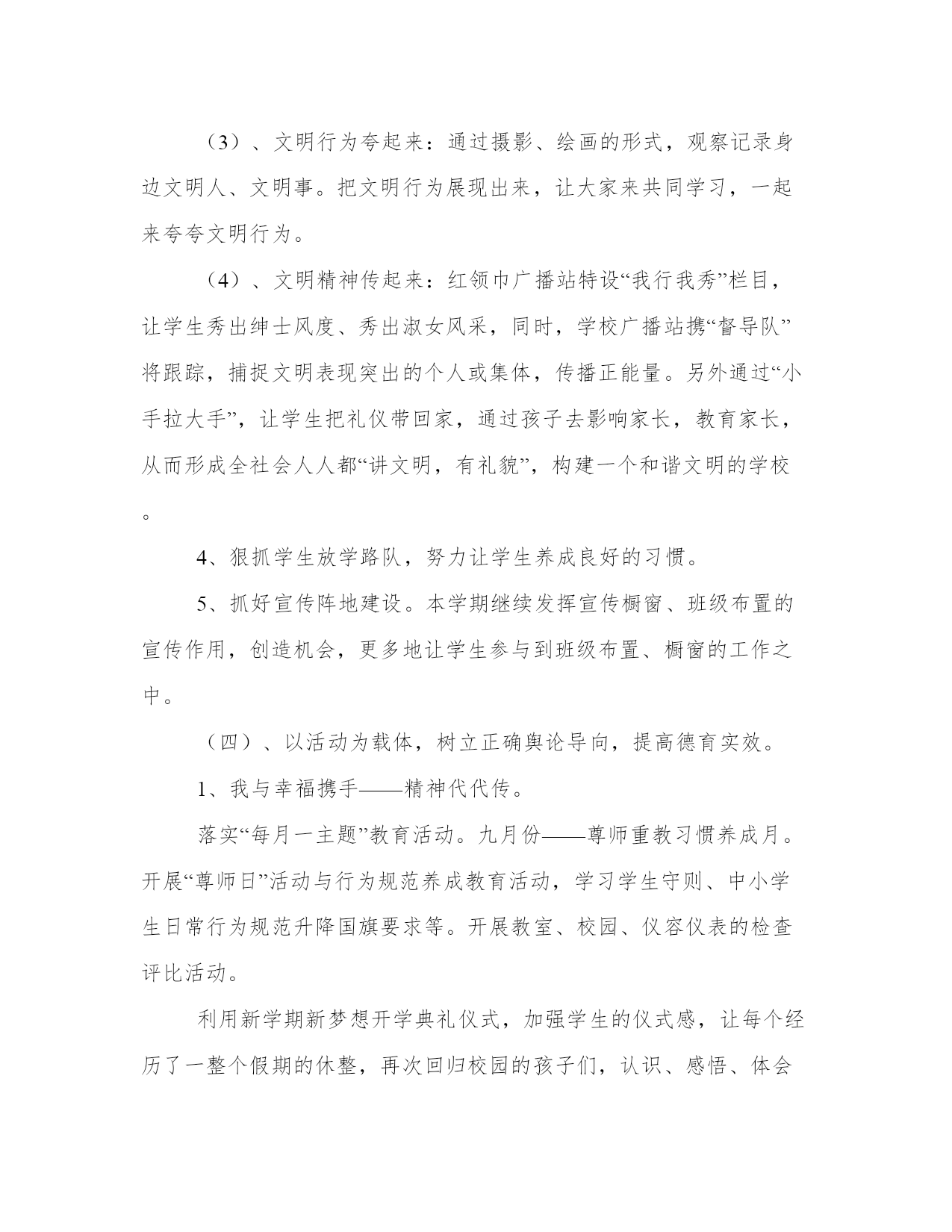 （3）、文明行为夸起来：通过摄影、绘画的形式，观察记录身边文明人、文明事。把文明行为展现出来，让大家来共同学习，一起来夸夸文明行为。

（4）、文明精神传起来：红领巾广播站特设“我行我秀”栏目，让学生秀出绅士风度、秀出淑女风采，同时，学校广播站携“督导队”将跟踪，捕捉文明表现突出的个人或集体，传播正能量。另外通过“小手拉大手”，让学生把礼仪带回家，通过孩子去影响家长，教育家长，从而形成全社会人人都“讲文明，有礼貌”，构建一个和谐文明的学校。

4、狠抓学生放学路队，努力让学生养成良好的习惯。

5、抓好宣传阵地建设。本学期继续发挥宣传橱窗、班级布置的宣传作用，创造机会，更多地让学生参与到班级布置、橱窗的工作之中。

（四）、以活动为载体，树立正确舆论导向，提高德育实效。

1、我与幸福携手——精神代代传。

落实“每月一主题”教育活动。九月份——尊师重教习惯养成月。开展“尊师日”活动与行为规范养成教育活动，学习学生守则、中小学生日常行为规范升降国旗要求等。开展教室、校园、仪容仪表的检查评比活动。

利用新学期新梦想开学典礼仪式，加强学生的仪式感，让每个经历了一整个假期的休整，再次回归校园的孩子们，认识、感悟、体会